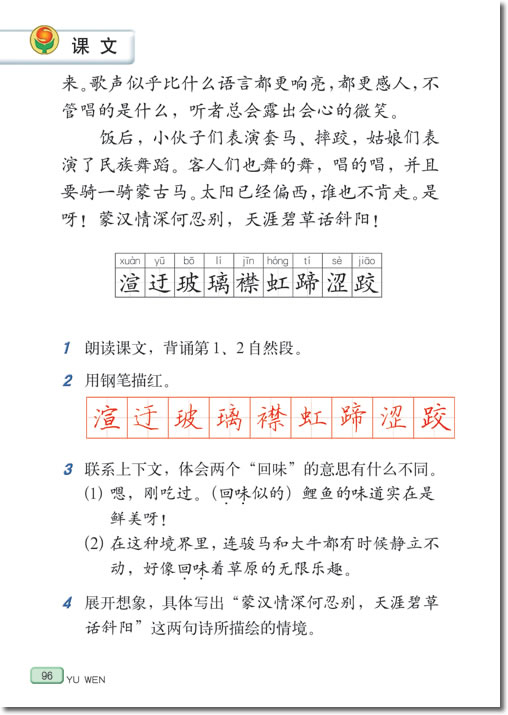 课文

来。歌声似乎比什么语言都更响亮，都更感人，不管唱的是什么，听者总会露出会心的微笑。

饭后，小伙子们表演套马、摔跤，姑娘们表演了民族舞蹈。客人们也舞的舞，唱的唱，并且要骑一骑蒙古马。太阳已经偏西，谁也不肯走。是呀！蒙汉情深何忍别，天涯碧草话斜阳！

| xuàn | yū | bō | lí | jīn | hóng | tí | sè | jiāo |
|---|---|---|---|---|---|---|---|---|
| 渲 | 迂 | 玻 | 璃 | 襟 | 虹 | 蹄 | 涩 | 跤 |

1 朗读课文，背诵第1、2自然段。

2 用钢笔描红。

渲 迂 玻 璃 襟 虹 蹄 涩 跤

3 联系上下文，体会两个“回味”的意思有什么不同。

(1) 嗯，刚吃过。（回味似的）鲤鱼的味道实在是鲜美呀！

(2) 在这种境界里，连骏马和大牛都有时候静立不动，好像回味着草原的无限乐趣。

4 展开想象，具体写出“蒙汉情深何忍别，天涯碧草话斜阳”这两句诗所描绘的情境。

96 YU WEN